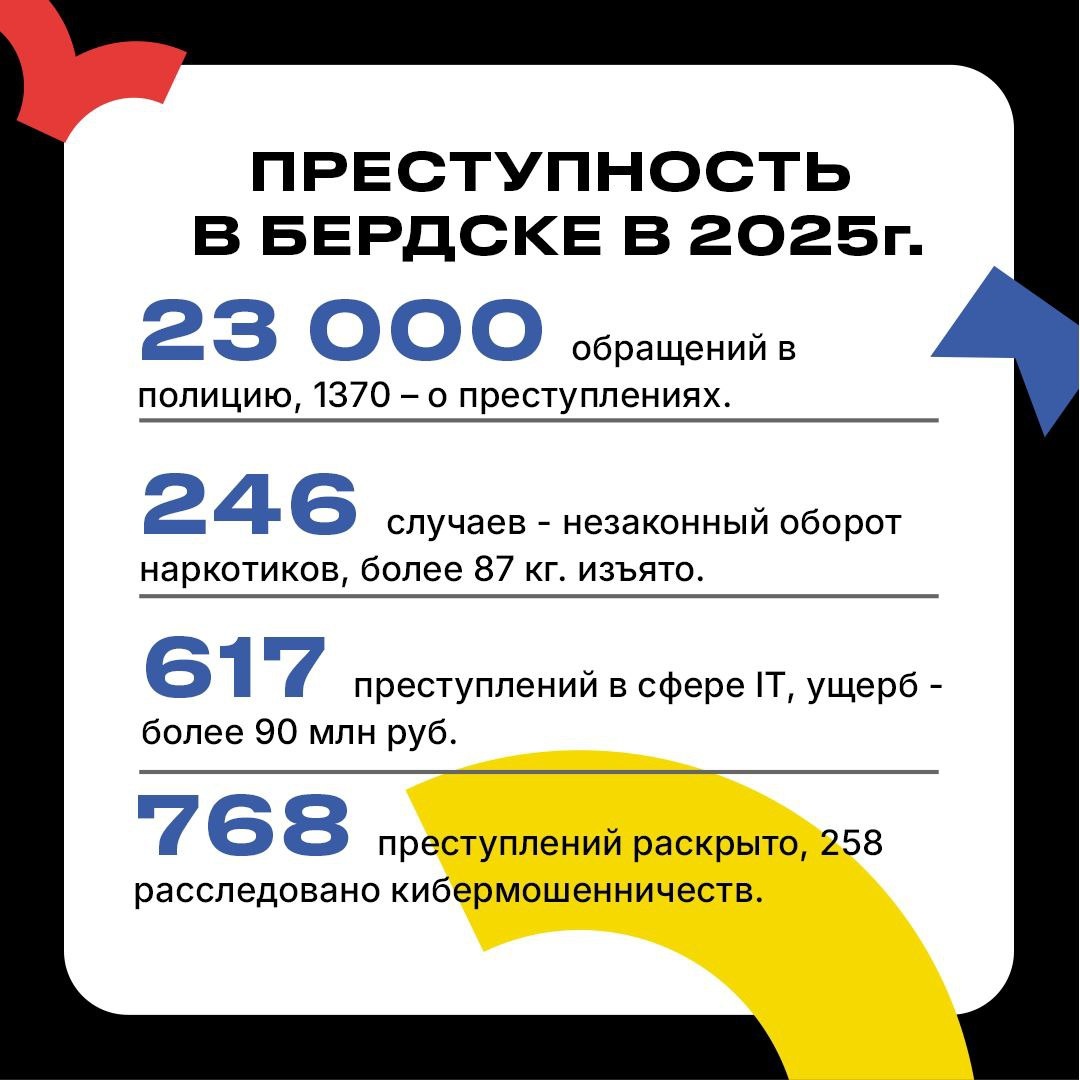 ПРЕСТУПНОСТЬ
В БЕРДСКЕ В 2025г.

23 000 обращений в полицию, 1370 – о преступлениях.

246 случаев - незаконный оборот наркотиков, более 87 кг. изъято.

617 преступлений в сфере IT, ущерб - более 90 млн руб.

768 преступлений раскрыто, 258 расследовано кибермошенничеств.